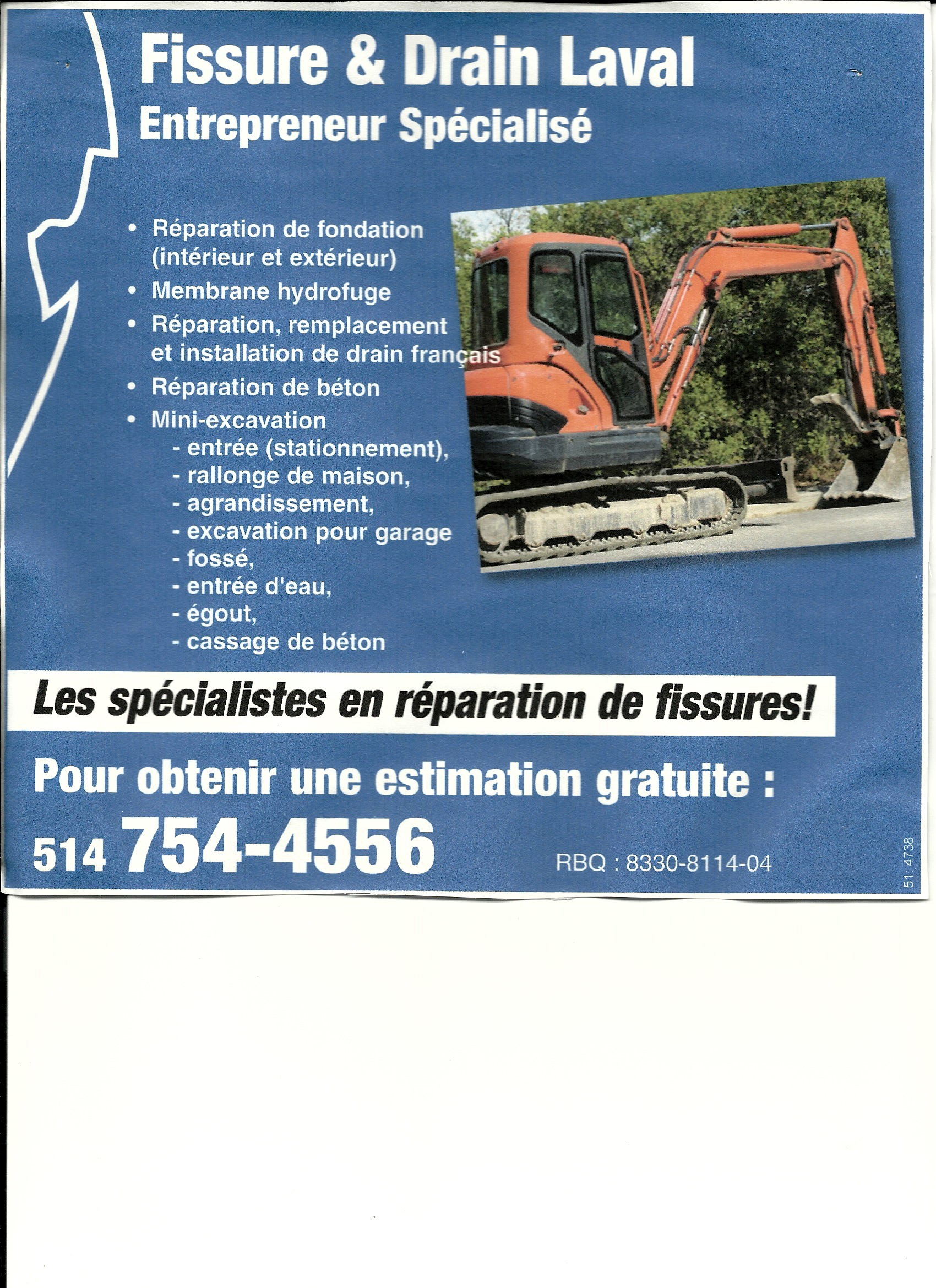 Fissure & Drain Laval
Entrepreneur Spécialisé

• Réparation de fondation (intérieur et extérieur)
• Membrane hydrofuge
• Réparation, remplacement et installation de drain français
• Réparation de béton
• Mini-excavation
- entrée (stationnement),
- rallonge de maison,
- agrandissement,
- excavation pour garage
- fossé,
- entrée d'eau,
- égout,
- cassage de béton

Les spécialistes en réparation de fissures!

Pour obtenir une estimation gratuite :

514 754-4556

RBQ : 8330-8114-04

51: 4738